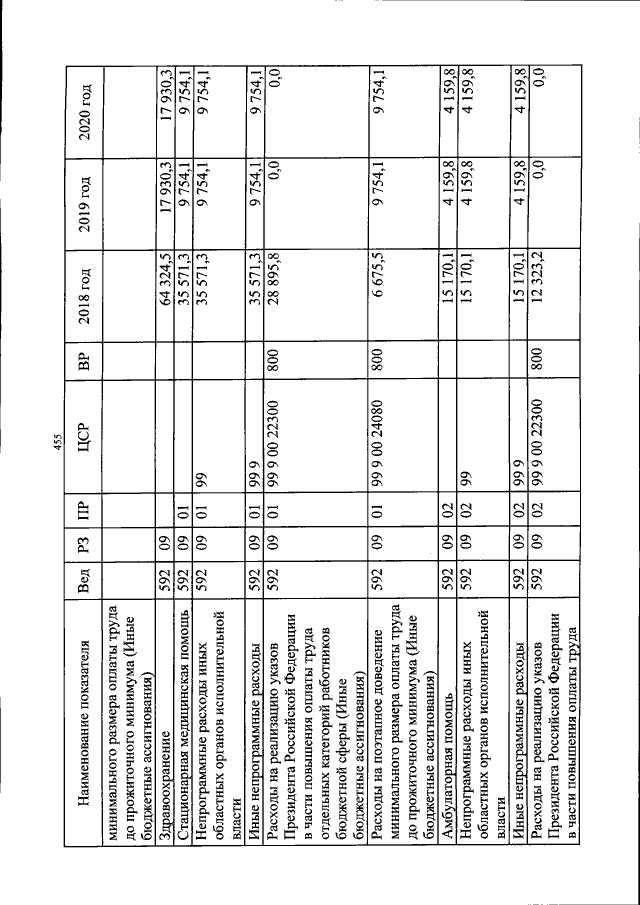 455

| Наименование показателя | Вед | РЗ | ПР | ЦСР | ВР | 2018 год | 2019 год | 2020 год |
|---|---|---|---|---|---|---|---|---|
| минимального размера оплаты труда до прожиточного минимума (Иные бюджетные ассигнования) | | | | | | | | |
| Здравоохранение | 592 | 09 | | | | 64 324,5 | 17 930,3 | 17 930,3 |
| Стационарная медицинская помощь | 592 | 09 | 01 | | | 35 571,3 | 9 754,1 | 9 754,1 |
| Непрограммные расходы иных областных органов исполнительной власти | 592 | 09 | 01 | 99 | | 35 571,3 | 9 754,1 | 9 754,1 |
| Иные непрограммные расходы | 592 | 09 | 01 | 99 9 | | 35 571,3 | 9 754,1 | 9 754,1 |
| Расходы на реализацию указов Президента Российской Федерации в части повышения оплаты труда отдельных категорий работников бюджетной сферы (Иные бюджетные ассигнования) | 592 | 09 | 01 | 99 9 00 22300 | 800 | 28 895,8 | 0,0 | 0,0 |
| Расходы на поэтапное доведение минимального размера оплаты труда до прожиточного минимума (Иные бюджетные ассигнования) | 592 | 09 | 01 | 99 9 00 24080 | 800 | 6 675,5 | 9 754,1 | 9 754,1 |
| Амбулаторная помощь | 592 | 09 | 02 | | | 15 170,1 | 4 159,8 | 4 159,8 |
| Непрограммные расходы иных областных органов исполнительной власти | 592 | 09 | 02 | 99 | | 15 170,1 | 4 159,8 | 4 159,8 |
| Иные непрограммные расходы | 592 | 09 | 02 | 99 9 | | 15 170,1 | 4 159,8 | 4 159,8 |
| Расходы на реализацию указов Президента Российской Федерации в части повышения оплаты труда | 592 | 09 | 02 | 99 9 00 22300 | 800 | 12 323,2 | 0,0 | 0,0 |